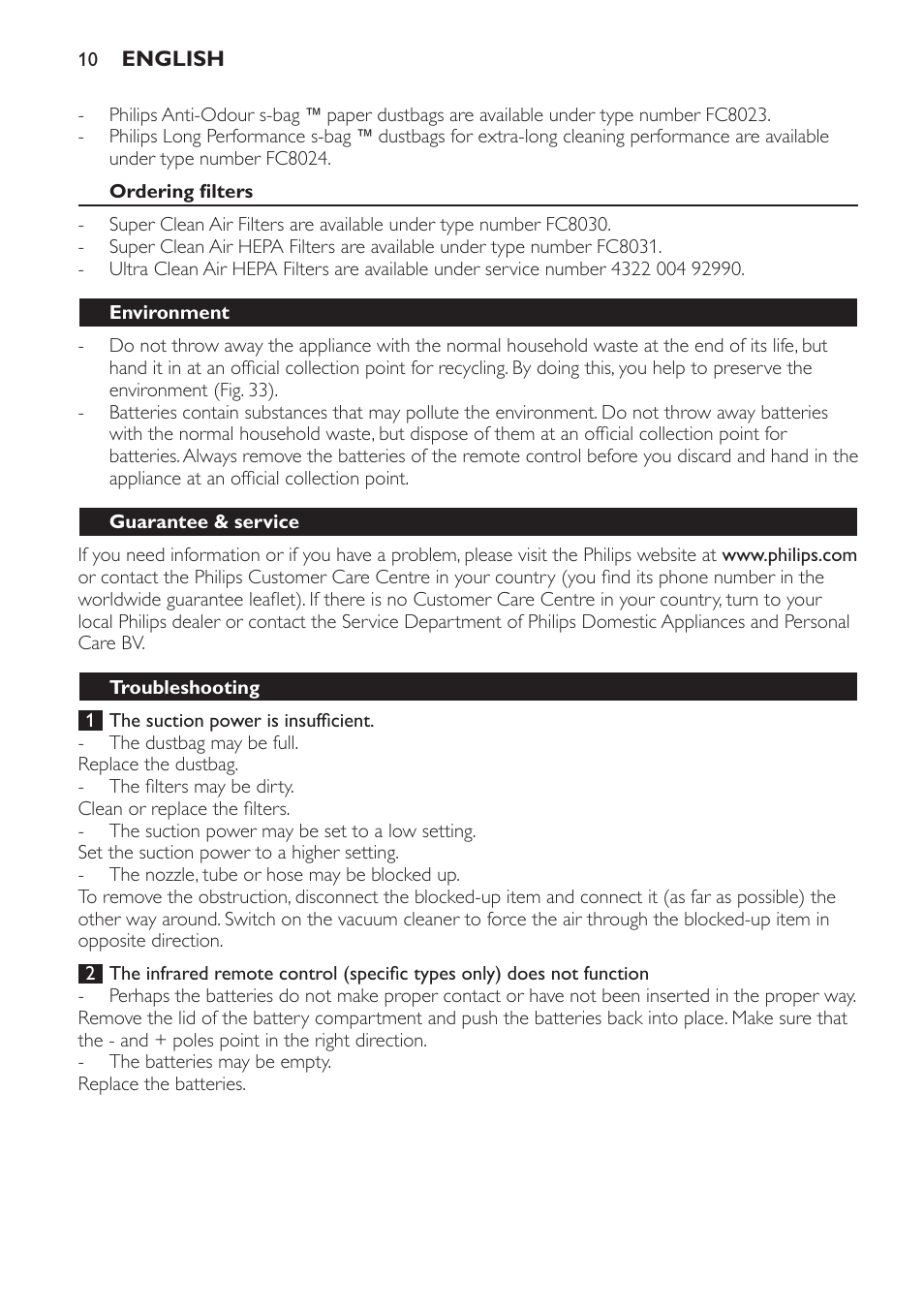 10 ENGLISH

- Philips Anti-Odour s-bag ™ paper dustbags are available under type number FC8023.
- Philips Long Performance s-bag ™ dustbags for extra-long cleaning performance are available under type number FC8024.

Ordering filters

- Super Clean Air Filters are available under type number FC8030.
- Super Clean Air HEPA Filters are available under type number FC8031.
- Ultra Clean Air HEPA Filters are available under service number 4322 004 92990.

Environment

- Do not throw away the appliance with the normal household waste at the end of its life, but hand it in at an official collection point for recycling. By doing this, you help to preserve the environment (Fig. 33).
- Batteries contain substances that may pollute the environment. Do not throw away batteries with the normal household waste, but dispose of them at an official collection point for batteries. Always remove the batteries of the remote control before you discard and hand in the appliance at an official collection point.

Guarantee & service

If you need information or if you have a problem, please visit the Philips website at www.philips.com or contact the Philips Customer Care Centre in your country (you find its phone number in the worldwide guarantee leaflet). If there is no Customer Care Centre in your country, turn to your local Philips dealer or contact the Service Department of Philips Domestic Appliances and Personal Care BV.

Troubleshooting

1 The suction power is insufficient.
- The dustbag may be full.
Replace the dustbag.
- The filters may be dirty.
Clean or replace the filters.
- The suction power may be set to a low setting.
Set the suction power to a higher setting.
- The nozzle, tube or hose may be blocked up.
To remove the obstruction, disconnect the blocked-up item and connect it (as far as possible) the other way around. Switch on the vacuum cleaner to force the air through the blocked-up item in opposite direction.

2 The infrared remote control (specific types only) does not function
- Perhaps the batteries do not make proper contact or have not been inserted in the proper way.
Remove the lid of the battery compartment and push the batteries back into place. Make sure that the - and + poles point in the right direction.
- The batteries may be empty.
Replace the batteries.